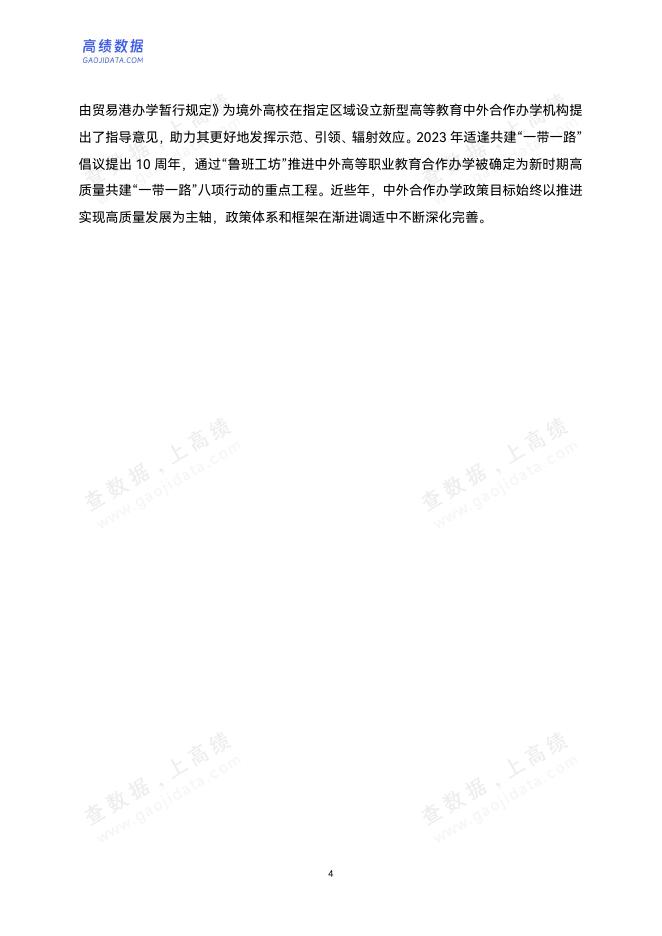 高绩数据
GAOJIDATA.COM

由贸易港办学暂行规定》为境外高校在指定区域设立新型高等教育中外合作办学机构提出了指导意见，助力其更好地发挥示范、引领、辐射效应。2023 年适逢共建“一带一路”倡议提出 10 周年，通过“鲁班工坊”推进中外高等职业教育合作办学被确定为新时期高质量共建“一带一路”八项行动的重点工程。近些年，中外合作办学政策目标始终以推进实现高质量发展为主轴，政策体系和框架在渐进调适中不断深化完善。

查数据，上高绩
www.gaojidata.com

查数据，上高绩
www.gaojidata.com

查数据，上高绩
www.gaojidata.com

查数据，上高绩
www.gaojidata.com

4